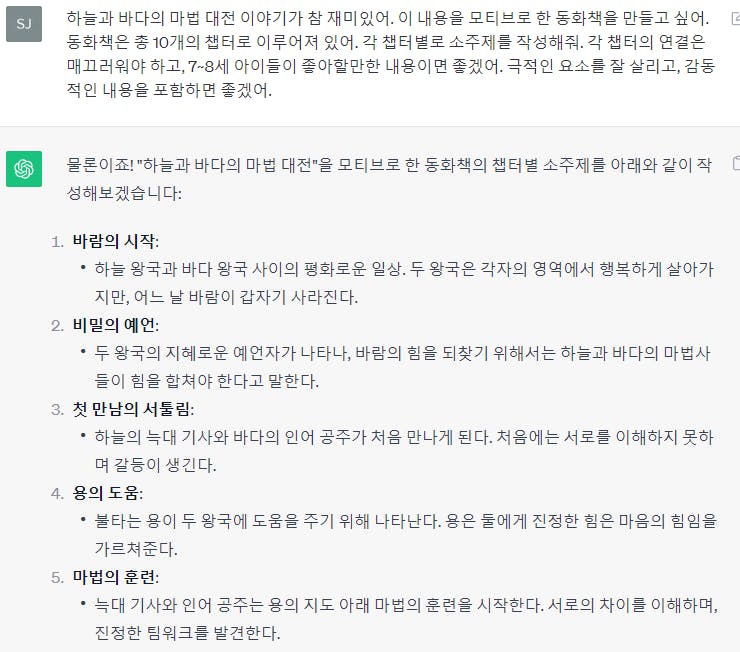 SJ

하늘과 바다의 마법 대전 이야기가 참 재미있어. 이 내용을 모티브로 한 동화책을 만들고 싶어. 동화책은 총 10개의 챕터로 이루어져 있어. 각 챕터별로 소주제를 작성해줘. 각 챕터의 연결은 매끄러워야 하고, 7~8세 아이들이 좋아할만한 내용이면 좋겠어. 극적인 요소를 잘 살리고, 감동적인 내용을 포함하면 좋겠어.

물론이죠! "하늘과 바다의 마법 대전"을 모티브로 한 동화책의 챕터별 소주제를 아래와 같이 작성해보겠습니다:

1. 바람의 시작:
 • 하늘 왕국과 바다 왕국 사이의 평화로운 일상. 두 왕국은 각자의 영역에서 행복하게 살아가지만, 어느 날 바람이 갑자기 사라진다.
2. 비밀의 예언:
 • 두 왕국의 지혜로운 예언자가 나타나, 바람의 힘을 되찾기 위해서는 하늘과 바다의 마법사들이 힘을 합쳐야 한다고 말한다.
3. 첫 만남의 서툴림:
 • 하늘의 늑대 기사와 바다의 인어 공주가 처음 만나게 된다. 처음에는 서로를 이해하지 못하며 갈등이 생긴다.
4. 용의 도움:
 • 불타는 용이 두 왕국에 도움을 주기 위해 나타난다. 용은 둘에게 진정한 힘은 마음의 힘임을 가르쳐준다.
5. 마법의 훈련:
 • 늑대 기사와 인어 공주는 용의 지도 아래 마법의 훈련을 시작한다. 서로의 차이를 이해하며, 진정한 팀워크를 발견한다.